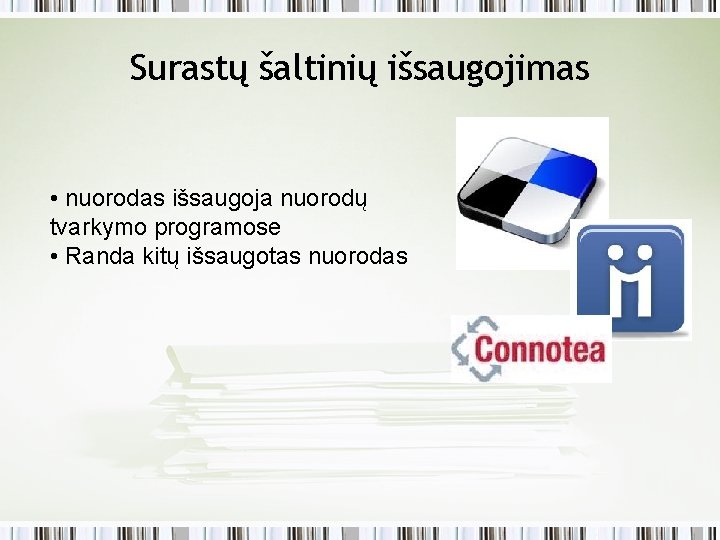 Surastų šaltinių išsaugojimas

• nuorodas išsaugoja nuorodų tvarkymo programose
• Randa kitų išsaugotas nuorodas

Connotea